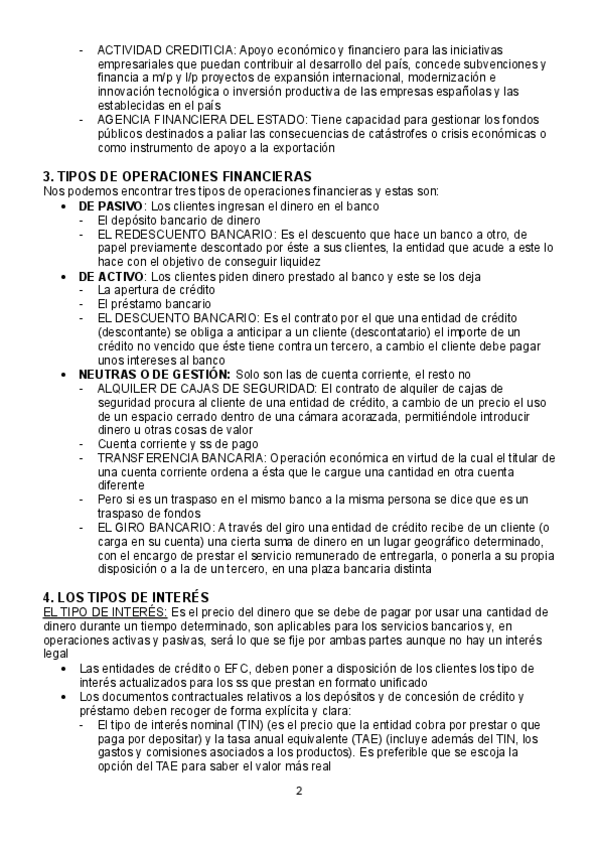 - ACTIVIDAD CREDITICIA: Apoyo económico y financiero para las iniciativas empresariales que puedan contribuir al desarrollo del país, concede subvenciones y financia a m/p y l/p proyectos de expansión internacional, modernización e innovación tecnológica o inversión productiva de las empresas españolas y las establecidas en el país
- AGENCIA FINANCIERA DEL ESTADO: Tiene capacidad para gestionar los fondos públicos destinados a paliar las consecuencias de catástrofes o crisis económicas o como instrumento de apoyo a la exportación

3. TIPOS DE OPERACIONES FINANCIERAS
Nos podemos encontrar tres tipos de operaciones financieras y estas son:
• DE PASIVO: Los clientes ingresan el dinero en el banco
- El depósito bancario de dinero
- EL REDESCUENTO BANCARIO: Es el descuento que hace un banco a otro, de papel previamente descontado por éste a sus clientes, la entidad que acude a este lo hace con el objetivo de conseguir liquidez
• DE ACTIVO: Los clientes piden dinero prestado al banco y este se los deja
- La apertura de crédito
- El préstamo bancario
- EL DESCUENTO BANCARIO: Es el contrato por el que una entidad de crédito (descontante) se obliga a anticipar a un cliente (descontatario) el importe de un crédito no vencido que éste tiene contra un tercero, a cambio el cliente debe pagar unos intereses al banco
• NEUTRAS O DE GESTIÓN: Solo son las de cuenta corriente, el resto no
- ALQUILER DE CAJAS DE SEGURIDAD: El contrato de alquiler de cajas de seguridad procura al cliente de una entidad de crédito, a cambio de un precio el uso de un espacio cerrado dentro de una cámara acorazada, permitiéndole introducir dinero u otras cosas de valor
- Cuenta corriente y ss de pago
- TRANSFERENCIA BANCARIA: Operación económica en virtud de la cual el titular de una cuenta corriente ordena a ésta que le cargue una cantidad en otra cuenta diferente
- Pero si es un traspaso en el mismo banco a la misma persona se dice que es un traspaso de fondos
- EL GIRO BANCARIO: A través del giro una entidad de crédito recibe de un cliente (o carga en su cuenta) una cierta suma de dinero en un lugar geográfico determinado, con el encargo de prestar el servicio remunerado de entregarla, o ponerla a su propia disposición o a la de un tercero, en una plaza bancaria distinta

4. LOS TIPOS DE INTERÉS
EL TIPO DE INTERÉS: Es el precio del dinero que se debe de pagar por usar una cantidad de dinero durante un tiempo determinado, son aplicables para los servicios bancarios y, en operaciones activas y pasivas, será lo que se fije por ambas partes aunque no hay un interés legal
• Las entidades de crédito o EFC, deben poner a disposición de los clientes los tipo de interés actualizados para los ss que prestan en formato unificado
• Los documentos contractuales relativos a los depósitos y de concesión de crédito y préstamo deben recoger de forma explícita y clara:
- El tipo de interés nominal (TIN) (es el precio que la entidad cobra por prestar o que paga por depositar) y la tasa anual equivalente (TAE) (incluye además del TIN, los gastos y comisiones asociados a los productos). Es preferible que se escoja la opción del TAE para saber el valor más real

2